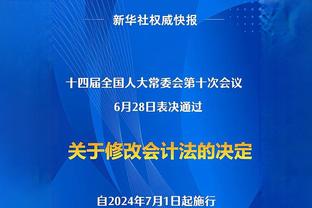 新华社权威快报

十四届全国人大常委会第十次会议
6月28日表决通过

关于修改会计法的决定

自2024年7月1日起施行